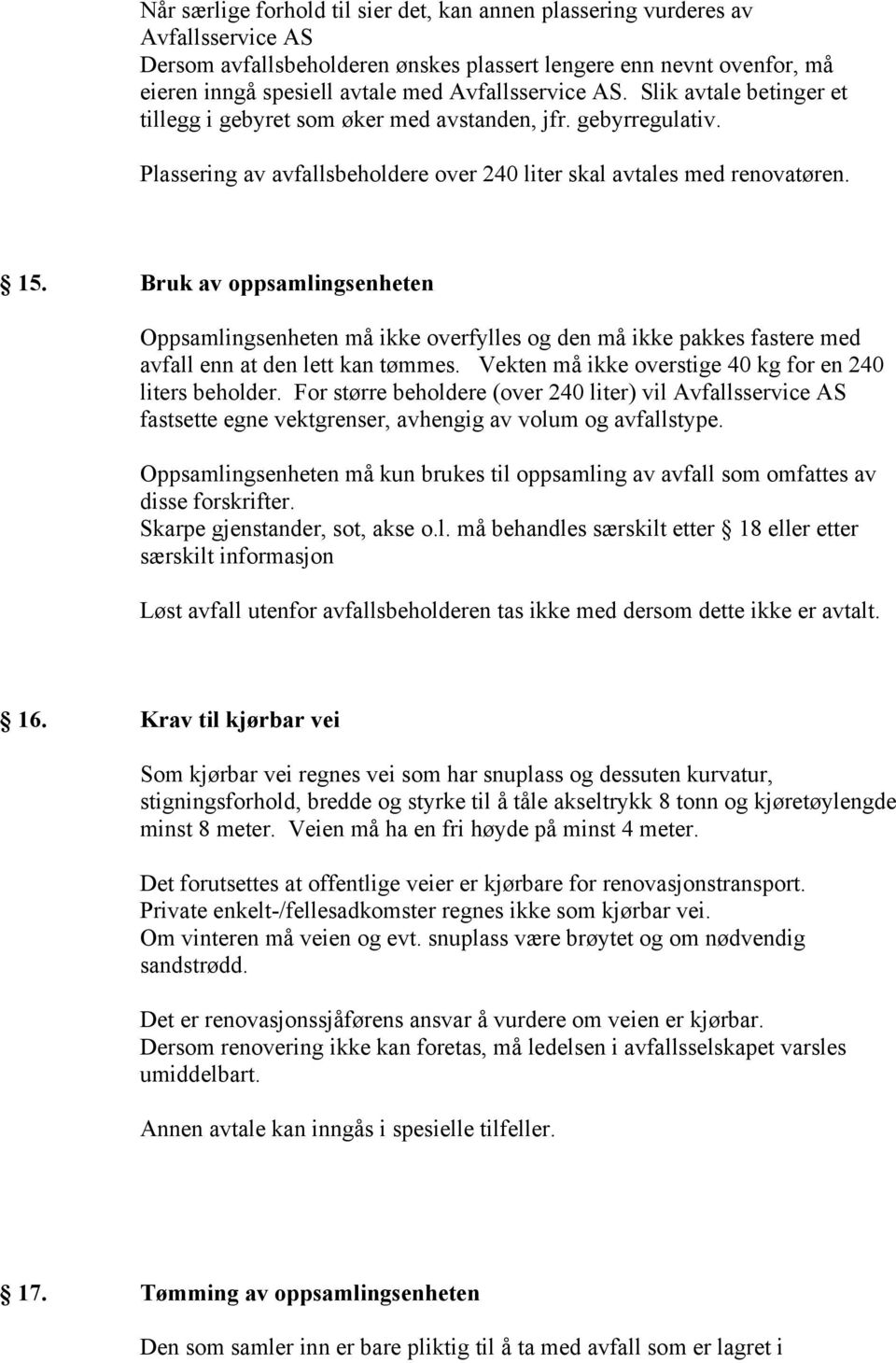 Når særlige forhold til sier det, kan annen plassering vurderes av Avfallsservice AS
Dersom avfallsbeholderen ønskes plassert lengere enn nevnt ovenfor, må eieren inngå spesiell avtale med Avfallsservice AS. Slik avtale betinger et tillegg i gebyret som øker med avstanden, jfr. gebyrregulativ.
Plassering av avfallsbeholdere over 240 liter skal avtales med renovatøren.

15. Bruk av oppsamlingsenheten

Oppsamlingsenheten må ikke overfylles og den må ikke pakkes fastere med avfall enn at den lett kan tømmes. Vekten må ikke overstige 40 kg for en 240 liters beholder. For større beholdere (over 240 liter) vil Avfallsservice AS fastsette egne vektgrenser, avhengig av volum og avfallstype.

Oppsamlingsenheten må kun brukes til oppsamling av avfall som omfattes av disse forskrifter.
Skarpe gjenstander, sot, akse o.l. må behandles særskilt etter 18 eller etter særskilt informasjon

Løst avfall utenfor avfallsbeholderen tas ikke med dersom dette ikke er avtalt.

16. Krav til kjørbar vei

Som kjørbar vei regnes vei som har snuplass og dessuten kurvatur, stigningsforhold, bredde og styrke til å tåle akseltrykk 8 tonn og kjøretøylengde minst 8 meter. Veien må ha en fri høyde på minst 4 meter.

Det forutsettes at offentlige veier er kjørbare for renovasjonstransport.
Private enkelt-/fellesadkomster regnes ikke som kjørbar vei.
Om vinteren må veien og evt. snuplass være brøytet og om nødvendig sandstrødd.

Det er renovasjonssjåførens ansvar å vurdere om veien er kjørbar.
Dersom renovering ikke kan foretas, må ledelsen i avfallsselskapet varsles umiddelbart.

Annen avtale kan inngås i spesielle tilfeller.

17. Tømming av oppsamlingsenheten

Den som samler inn er bare pliktig til å ta med avfall som er lagret i